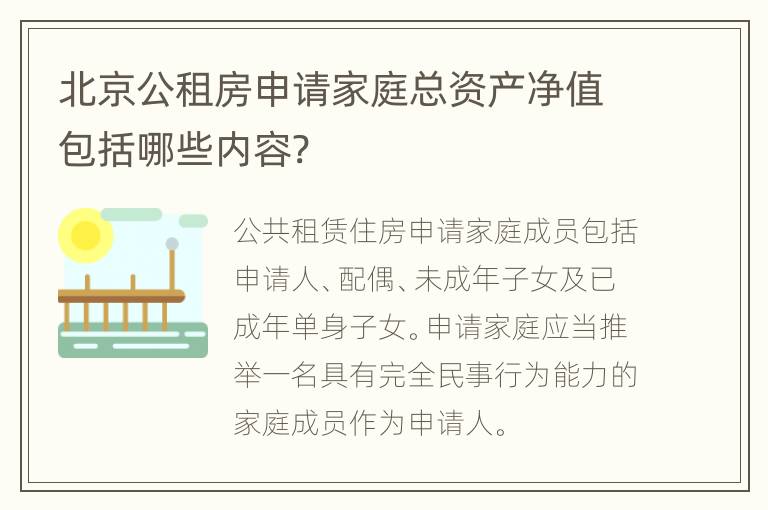 北京公租房申请家庭总资产净值包括哪些内容?

公共租赁住房申请家庭成员包括申请人、配偶、未成年子女及已成年单身子女。申请家庭应当推举一名具有完全民事行为能力的家庭成员作为申请人。